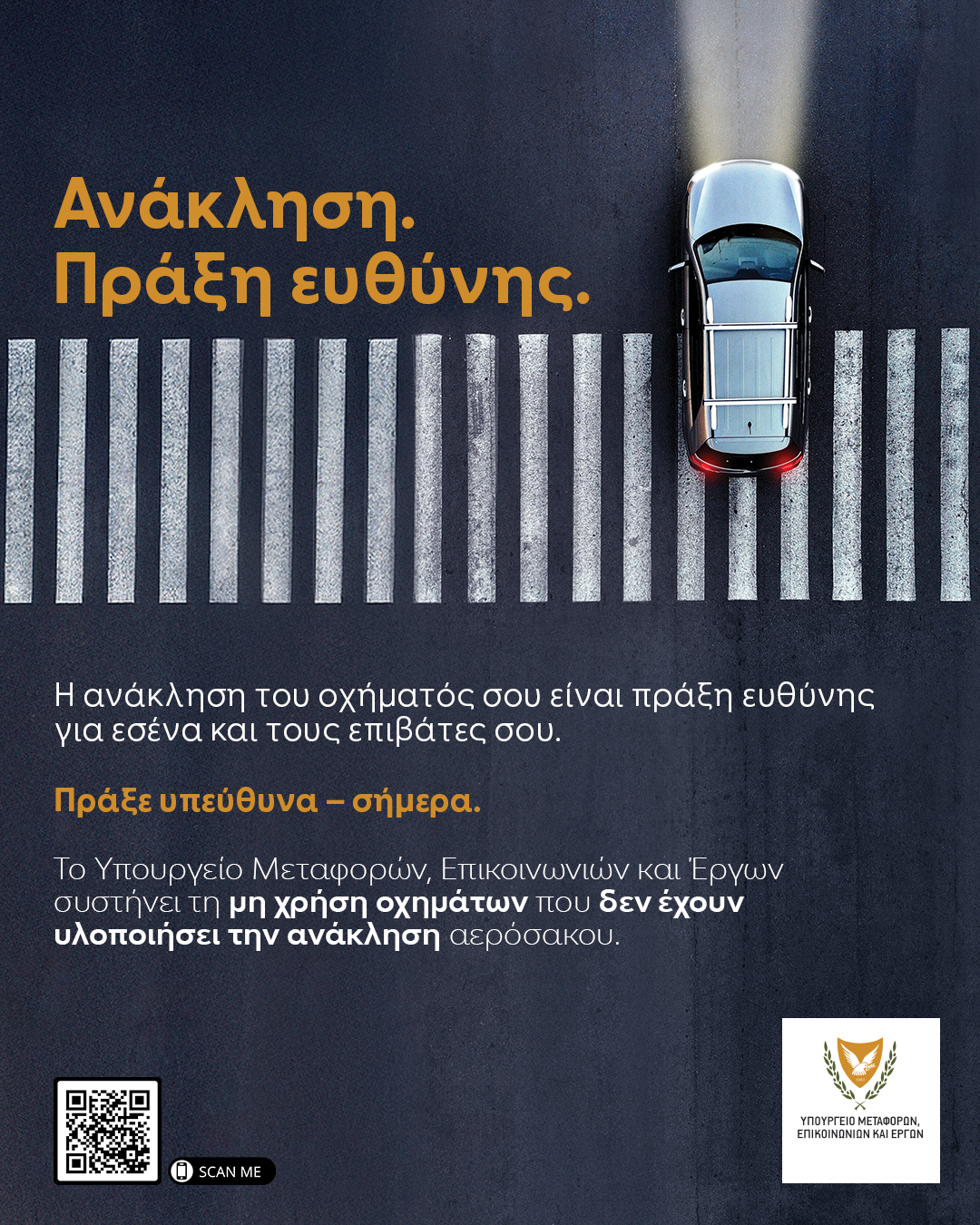 Ανάκληση.
Πράξη ευθύνης.

Η ανάκληση του οχήματός σου είναι πράξη ευθύνης για εσένα και τους επιβάτες σου.

Πράξε υπεύθυνα – σήμερα.

Το Υπουργείο Μεταφορών, Επικοινωνιών και Έργων συστήνει τη μη χρήση οχημάτων που δεν έχουν υλοποιήσει την ανάκληση αερόσακου.

SCAN ME

ΥΠΟΥΡΓΕΙΟ ΜΕΤΑΦΟΡΩΝ, ΕΠΙΚΟΙΝΩΝΙΩΝ ΚΑΙ ΕΡΓΩΝ